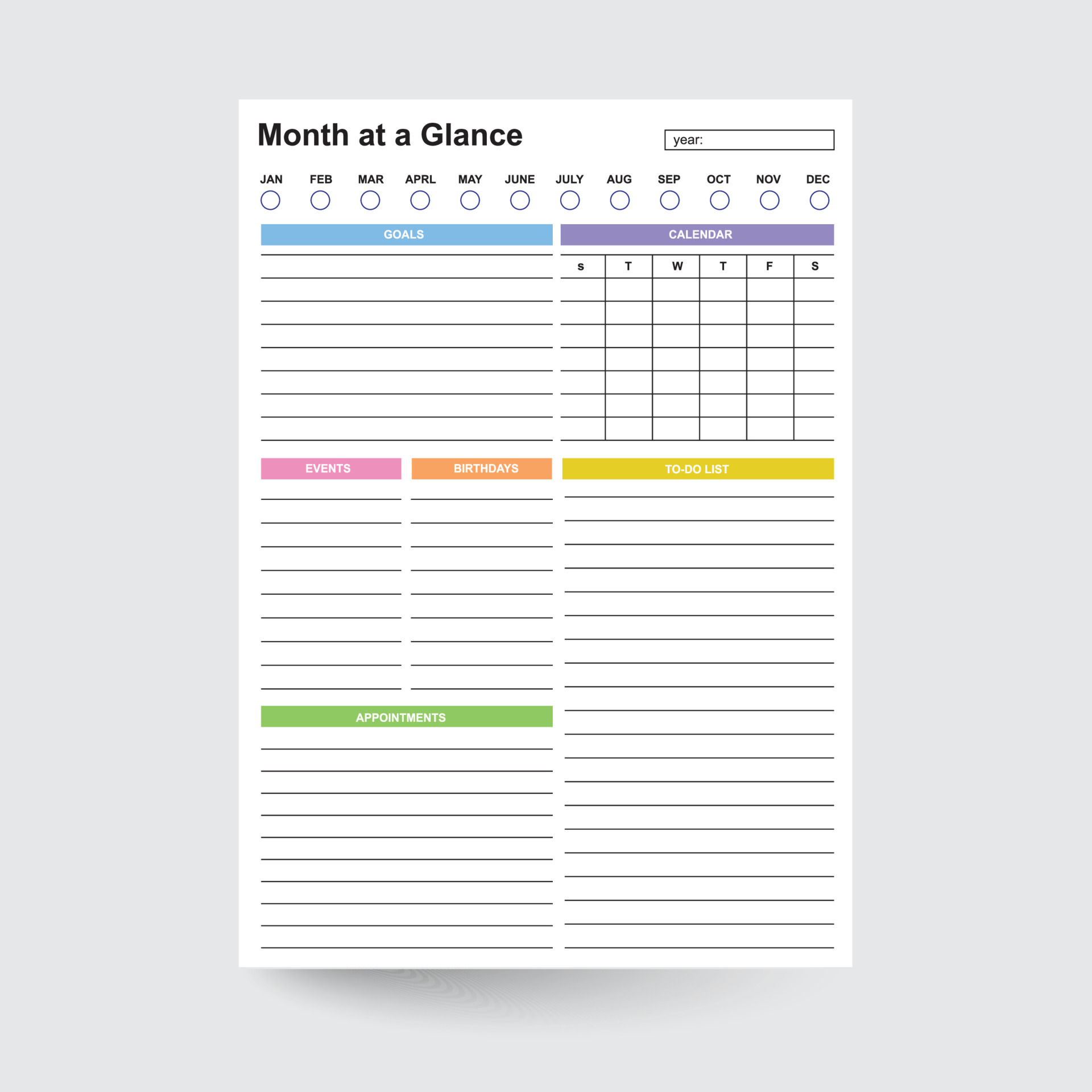 Month at a Glance

year:

JAN FEB MAR APRL MAY JUNE JULY AUG SEP OCT NOV DEC

GOALS

CALENDAR

| s | T | W | T | F | S |
|---|---|---|---|---|---|
| | | | | | |
| | | | | | |
| | | | | | |
| | | | | | |
| | | | | | |
| | | | | | |
| | | | | | |

EVENTS

BIRTHDAYS

TO-DO LIST

APPOINTMENTS